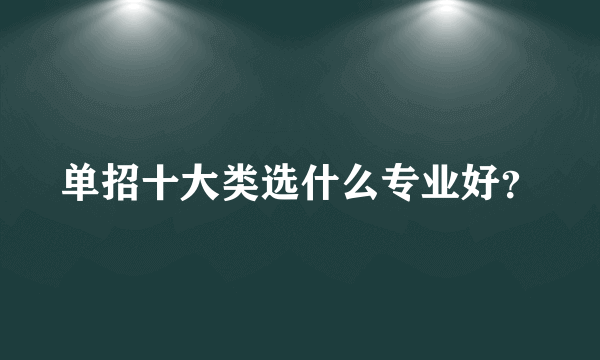 单招十大类选什么专业好?